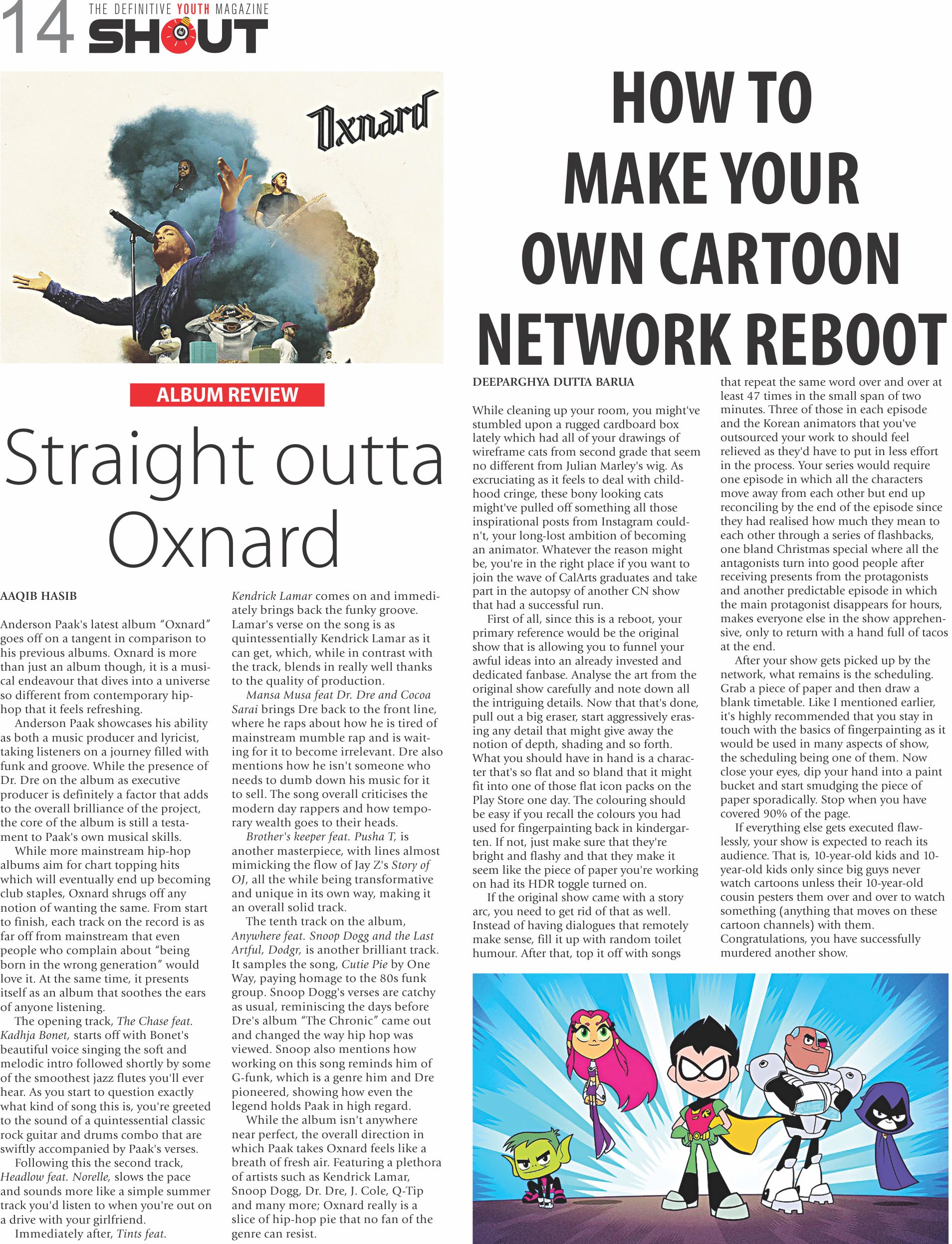 14 THE DEFINITIVE YOUTH MAGAZINE SHOUT

Oxnard

ALBUM REVIEW

Straight outta Oxnard

AAQIB HASIB

Anderson Paak's latest album "Oxnard" goes off on a tangent in comparison to his previous albums. Oxnard is more than just an album though, it is a musical endeavour that dives into a universe so different from contemporary hip-hop that it feels refreshing.

Anderson Paak showcases his ability as both a music producer and lyricist, taking listeners on a journey filled with funk and groove. While the presence of Dr. Dre on the album as executive producer is definitely a factor that adds to the overall brilliance of the project, the core of the album is still a testament to Paak's own musical skills.

While more mainstream hip-hop albums aim for chart topping hits which will eventually end up becoming club staples, Oxnard shrugs off any notion of wanting the same. From start to finish, each track on the record is as far off from mainstream that even people who complain about "being born in the wrong generation" would love it. At the same time, it presents itself as an album that soothes the ears of anyone listening.

The opening track, The Chase feat. Kadhja Bonet, starts off with Bonet's beautiful voice singing the soft and melodic intro followed shortly by some of the smoothest jazz flutes you'll ever hear. As you start to question exactly what kind of song this is, you're greeted to the sound of a quintessential classic rock guitar and drums combo that are swiftly accompanied by Paak's verses.

Following this the second track, Headlow feat. Norelle, slows the pace and sounds more like a simple summer track you'd listen to when you're out on a drive with your girlfriend.

Immediately after, Tints feat. Kendrick Lamar comes on and immediately brings back the funky groove. Lamar's verse on the song is as quintessentially Kendrick Lamar as it can get, which, while in contrast with the track, blends in really well thanks to the quality of production.

Mansa Musa feat Dr. Dre and Cocoa Sarai brings Dre back to the front line, where he raps about how he is tired of mainstream mumble rap and is waiting for it to become irrelevant. Dre also mentions how he isn't someone who needs to dumb down his music for it to sell. The song overall criticises the modern day rappers and how temporary wealth goes to their heads.

Brother's keeper feat. Pusha T, is another masterpiece, with lines almost mimicking the flow of Jay Z's Story of OJ, all the while being transformative and unique in its own way, making it an overall solid track.

The tenth track on the album, Anywhere feat. Snoop Dogg and the Last Artful, Dodgr, is another brilliant track. It samples the song, Cutie Pie by One Way, paying homage to the 80s funk group. Snoop Dogg's verses are catchy as usual, reminiscing the days before Dre's album "The Chronic" came out and changed the way hip hop was viewed. Snoop also mentions how working on this song reminds him of G-funk, which is a genre him and Dre pioneered, showing how even the legend holds Paak in high regard.

While the album isn't anywhere near perfect, the overall direction in which Paak takes Oxnard feels like a breath of fresh air. Featuring a plethora of artists such as Kendrick Lamar, Snoop Dogg, Dr. Dre, J. Cole, Q-Tip and many more; Oxnard really is a slice of hip-hop pie that no fan of the genre can resist.

HOW TO MAKE YOUR OWN CARTOON NETWORK REBOOT

DEEPARGHYA DUTTA BARUA

While cleaning up your room, you might've stumbled upon a rugged cardboard box lately which had all of your drawings of wireframe cats from second grade that seem no different from Julian Marley's wig. As excruciating as it feels to deal with childhood cringe, these bony looking cats might've pulled off something all those inspirational posts from Instagram couldn't, your long-lost ambition of becoming an animator. Whatever the reason might be, you're in the right place if you want to join the wave of CalArts graduates and take part in the autopsy of another CN show that had a successful run.

First of all, since this is a reboot, your primary reference would be the original show that is allowing you to funnel your awful ideas into an already invested and dedicated fanbase. Analyse the art from the original show carefully and note down all the intriguing details. Now that that's done, pull out a big eraser, start aggressively erasing any detail that might give away the notion of depth, shading and so forth. What you should have in hand is a character that's so flat and so bland that it might fit into one of those flat icon packs on the Play Store one day. The colouring should be easy if you recall the colours you had used for fingerpainting back in kindergarten. If not, just make sure that they're bright and flashy and that they make it seem like the piece of paper you're working on had its HDR toggle turned on.

If the original show came with a story arc, you need to get rid of that as well. Instead of having dialogues that remotely make sense, fill it up with random toilet humour. After that, top it off with songs that repeat the same word over and over at least 47 times in the small span of two minutes. Three of those in each episode and the Korean animators that you've outsourced your work to should feel relieved as they'd have to put in less effort in the process. Your series would require one episode in which all the characters move away from each other but end up reconciling by the end of the episode since they had realised how much they mean to each other through a series of flashbacks, one bland Christmas special where all the antagonists turn into good people after receiving presents from the protagonists and another predictable episode in which the main protagonist disappears for hours, makes everyone else in the show apprehensive, only to return with a hand full of tacos at the end.

After your show gets picked up by the network, what remains is the scheduling. Grab a piece of paper and then draw a blank timetable. Like I mentioned earlier, it's highly recommended that you stay in touch with the basics of fingerpainting as it would be used in many aspects of show, the scheduling being one of them. Now close your eyes, dip your hand into a paint bucket and start smudging the piece of paper sporadically. Stop when you have covered 90% of the page.

If everything else gets executed flawlessly, your show is expected to reach its audience. That is, 10-year-old kids and 10-year-old kids only since big guys never watch cartoons unless their 10-year-old cousin pesters them over and over to watch something (anything that moves on these cartoon channels) with them. Congratulations, you have successfully murdered another show.